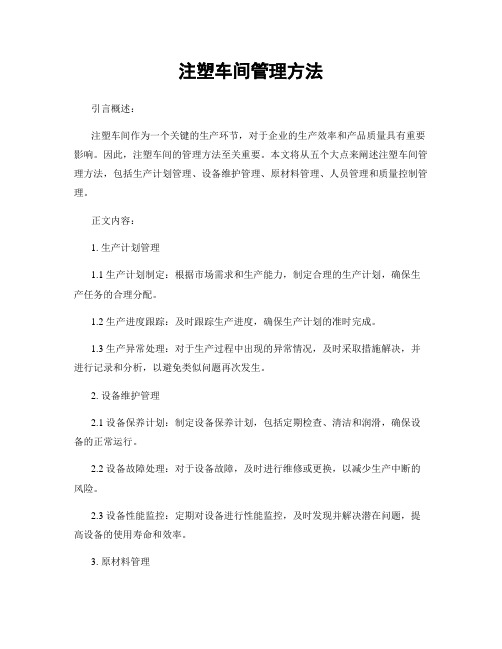 注塑车间管理方法

引言概述：

注塑车间作为一个关键的生产环节，对于企业的生产效率和产品质量具有重要影响。因此，注塑车间的管理方法至关重要。本文将从五个大点来阐述注塑车间管理方法，包括生产计划管理、设备维护管理、原材料管理、人员管理和质量控制管理。

正文内容：

1. 生产计划管理

1.1 生产计划制定：根据市场需求和生产能力，制定合理的生产计划，确保生产任务的合理分配。

1.2 生产进度跟踪：及时跟踪生产进度，确保生产计划的准时完成。

1.3 生产异常处理：对于生产过程中出现的异常情况，及时采取措施解决，并进行记录和分析，以避免类似问题再次发生。

2. 设备维护管理

2.1 设备保养计划：制定设备保养计划，包括定期检查、清洁和润滑，确保设备的正常运行。

2.2 设备故障处理：对于设备故障，及时进行维修或更换，以减少生产中断的风险。

2.3 设备性能监控：定期对设备进行性能监控，及时发现并解决潜在问题，提高设备的使用寿命和效率。

3. 原材料管理